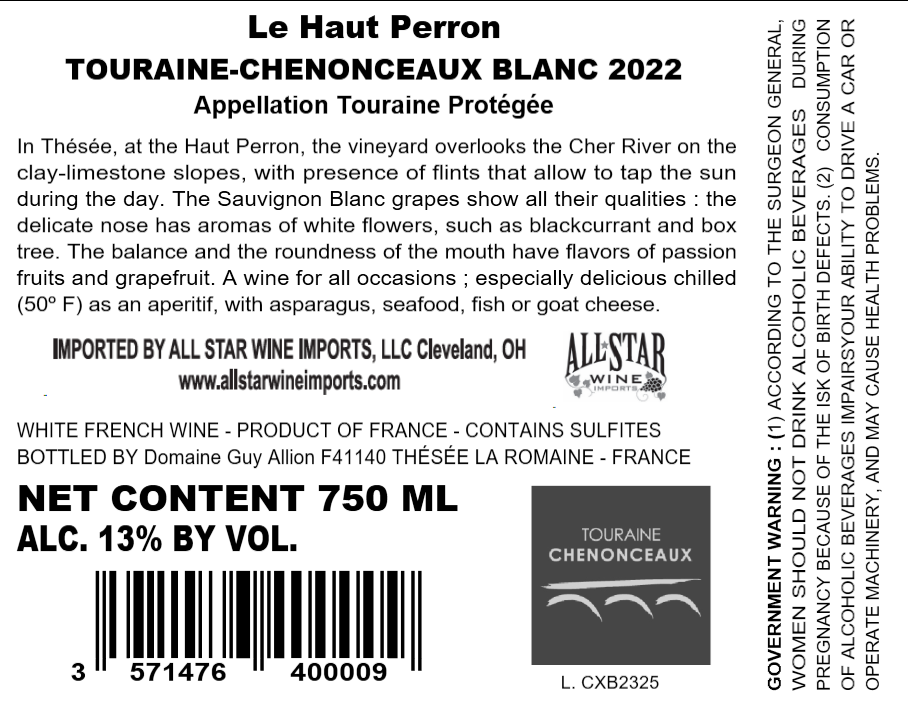 Le Haut Perron
TOURAINE-CHENONCEAUX BLANC 2022
Appellation Touraine Protégée

In Thésée, at the Haut Perron, the vineyard overlooks the Cher River on the clay-limestone slopes, with presence of flints that allow to tap the sun during the day. The Sauvignon Blanc grapes show all their qualities : the delicate nose has aromas of white flowers, such as blackcurrant and box tree. The balance and the roundness of the mouth have flavors of passion fruits and grapefruit. A wine for all occasions ; especially delicious chilled (50º F) as an aperitif, with asparagus, seafood, fish or goat cheese.

IMPORTED BY ALL STAR WINE IMPORTS, LLC Cleveland, OH
www.allstarwineimports.com

ALL STAR
WINE
IMPORTS

WHITE FRENCH WINE - PRODUCT OF FRANCE - CONTAINS SULFITES
BOTTLED BY Domaine Guy Allion F41140 THÉSÉE LA ROMAINE - FRANCE

NET CONTENT 750 ML
ALC. 13% BY VOL.

3 571476 400009

TOURAINE
CHENONCEAUX

L. CXB2325

GOVERNMENT WARNING : (1) ACCORDING TO THE SURGEON GENERAL, WOMEN SHOULD NOT DRINK ALCOHOLIC BEVERAGES DURING PREGNANCY BECAUSE OF THE ISK OF BIRTH DEFECTS. (2) CONSUMPTION OF ALCOHOLIC BEVERAGES IMPAIRSYOUR ABILITY TO DRIVE A CAR OR OPERATE MACHINERY, AND MAY CAUSE HEALTH PROBLEMS.